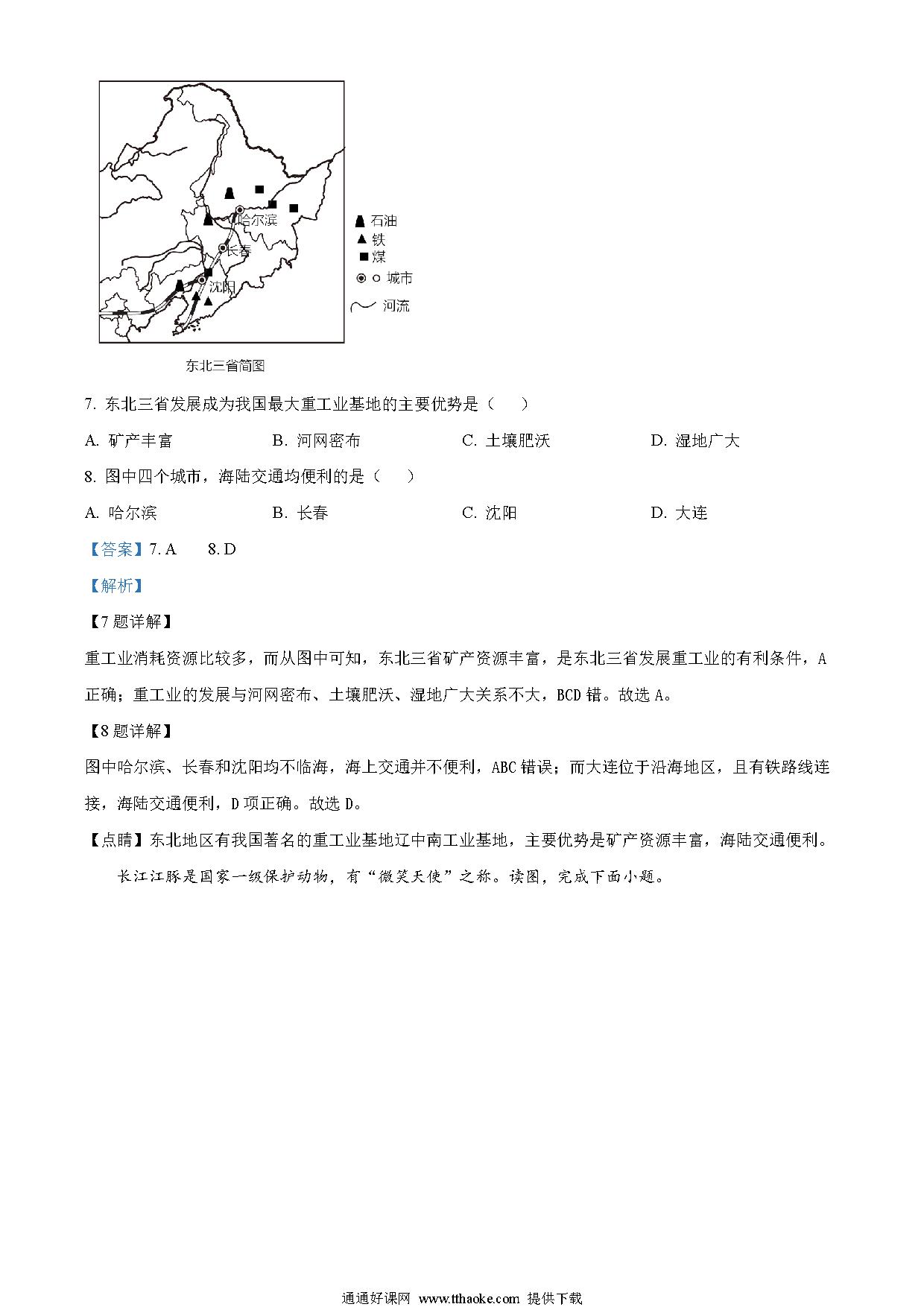 哈尔滨
长春
沈阳
石油
铁
煤
城市
河流
东北三省简图

7. 东北三省发展成为我国最大重工业基地的主要优势是（　　）

A. 矿产丰富　　B. 河网密布　　C. 土壤肥沃　　D. 湿地广大

8. 图中四个城市，海陆交通均便利的是（　　）

A. 哈尔滨　　B. 长春　　C. 沈阳　　D. 大连

【答案】7. A　　8. D

【解析】

【7题详解】

重工业消耗资源比较多，而从图中可知，东北三省矿产资源丰富，是东北三省发展重工业的有利条件，A正确；重工业的发展与河网密布、土壤肥沃、湿地广大关系不大，BCD错。故选A。

【8题详解】

图中哈尔滨、长春和沈阳均不临海，海上交通并不便利，ABC错误；而大连位于沿海地区，且有铁路线连接，海陆交通便利，D项正确。故选D。

【点睛】东北地区有我国著名的重工业基地辽中南工业基地，主要优势是矿产资源丰富，海陆交通便利。

长江江豚是国家一级保护动物，有“微笑天使”之称。读图，完成下面小题。

通通好课网 www.tthaoke.com 提供下载